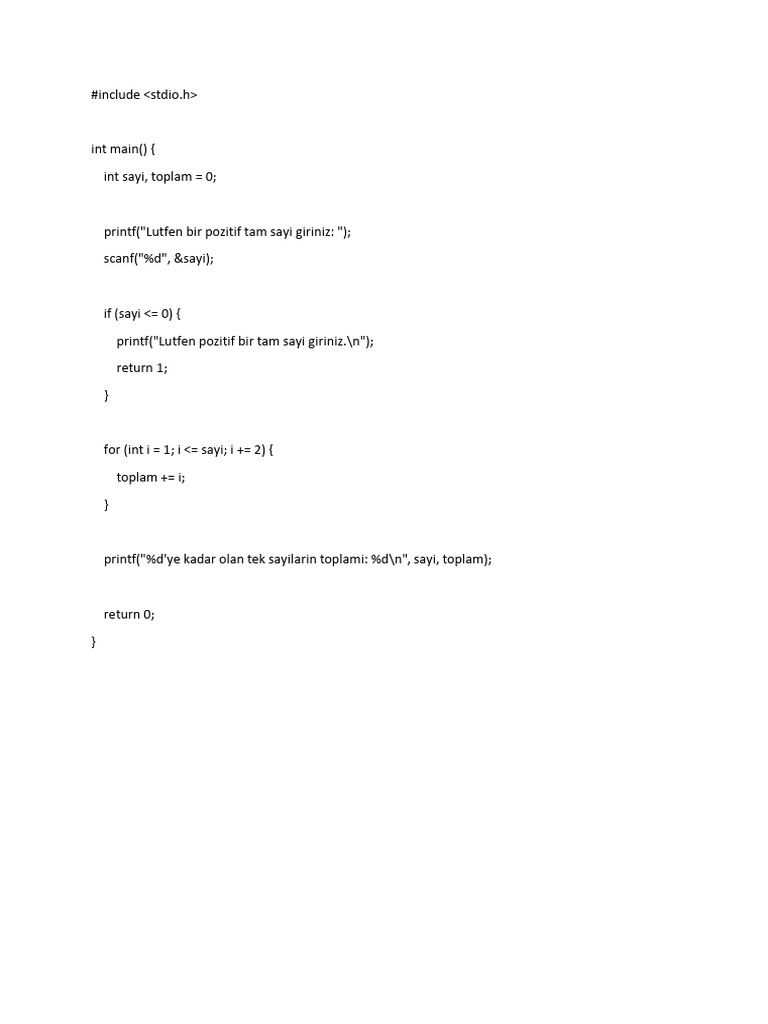 #include <stdio.h>

int main() {
    int sayi, toplam = 0;

    printf("Lutfen bir pozitif tam sayi giriniz: ");
    scanf("%d", &sayi);

    if (sayi <= 0) {
        printf("Lutfen pozitif bir tam sayi giriniz.\n");
        return 1;
    }

    for (int i = 1; i <= sayi; i += 2) {
        toplam += i;
    }

    printf("%d'ye kadar olan tek sayilarin toplami: %d\n", sayi, toplam);

    return 0;
}